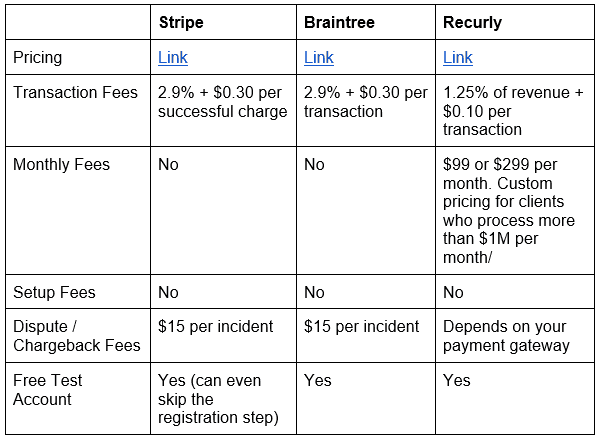 | | Stripe | Braintree | Recurly |
|---|---|---|---|
| Pricing | Link | Link | Link |
| Transaction Fees | 2.9% + \$0.30 per successful charge | 2.9% + \$0.30 per transaction | 1.25% of revenue + \$0.10 per transaction |
| Monthly Fees | No | No | \$99 or \$299 per month. Custom pricing for clients who process more than \$1M per month/ |
| Setup Fees | No | No | No |
| Dispute / Chargeback Fees | \$15 per incident | \$15 per incident | Depends on your payment gateway |
| Free Test Account | Yes (can even skip the registration step) | Yes | Yes |